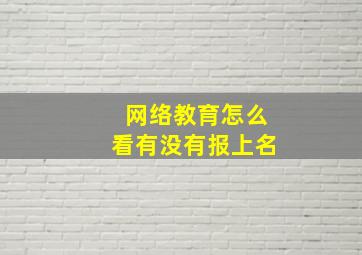 网络教育怎么
看有没有报上名